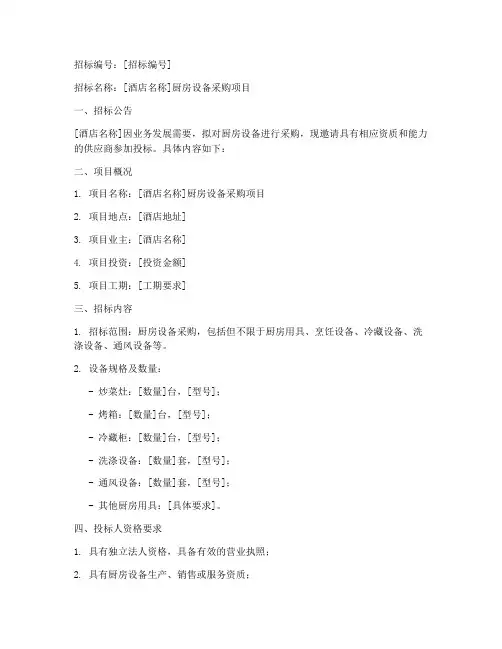 招标编号：[招标编号]

招标名称：[酒店名称]厨房设备采购项目

一、招标公告

[酒店名称]因业务发展需要，拟对厨房设备进行采购，现邀请具有相应资质和能力的供应商参加投标。具体内容如下：

二、项目概况

1. 项目名称：[酒店名称]厨房设备采购项目

2. 项目地点：[酒店地址]

3. 项目业主：[酒店名称]

4. 项目投资：[投资金额]

5. 项目工期：[工期要求]

三、招标内容

1. 招标范围：厨房设备采购，包括但不限于厨房用具、烹饪设备、冷藏设备、洗涤设备、通风设备等。

2. 设备规格及数量：

- 炒菜灶：[数量]台，[型号]；

- 烤箱：[数量]台，[型号]；

- 冷藏柜：[数量]台，[型号]；

- 洗涤设备：[数量]套，[型号]；

- 通风设备：[数量]套，[型号]；

- 其他厨房用具：[具体要求]。

四、投标人资格要求

1. 具有独立法人资格，具备有效的营业执照；

2. 具有厨房设备生产、销售或服务资质；